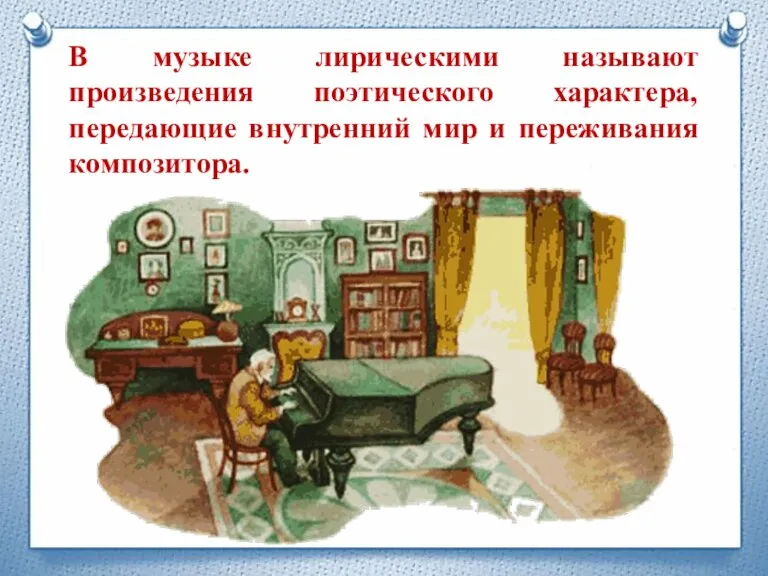 В музыке лирическими называют произведения поэтического характера, передающие внутренний мир и переживания композитора.